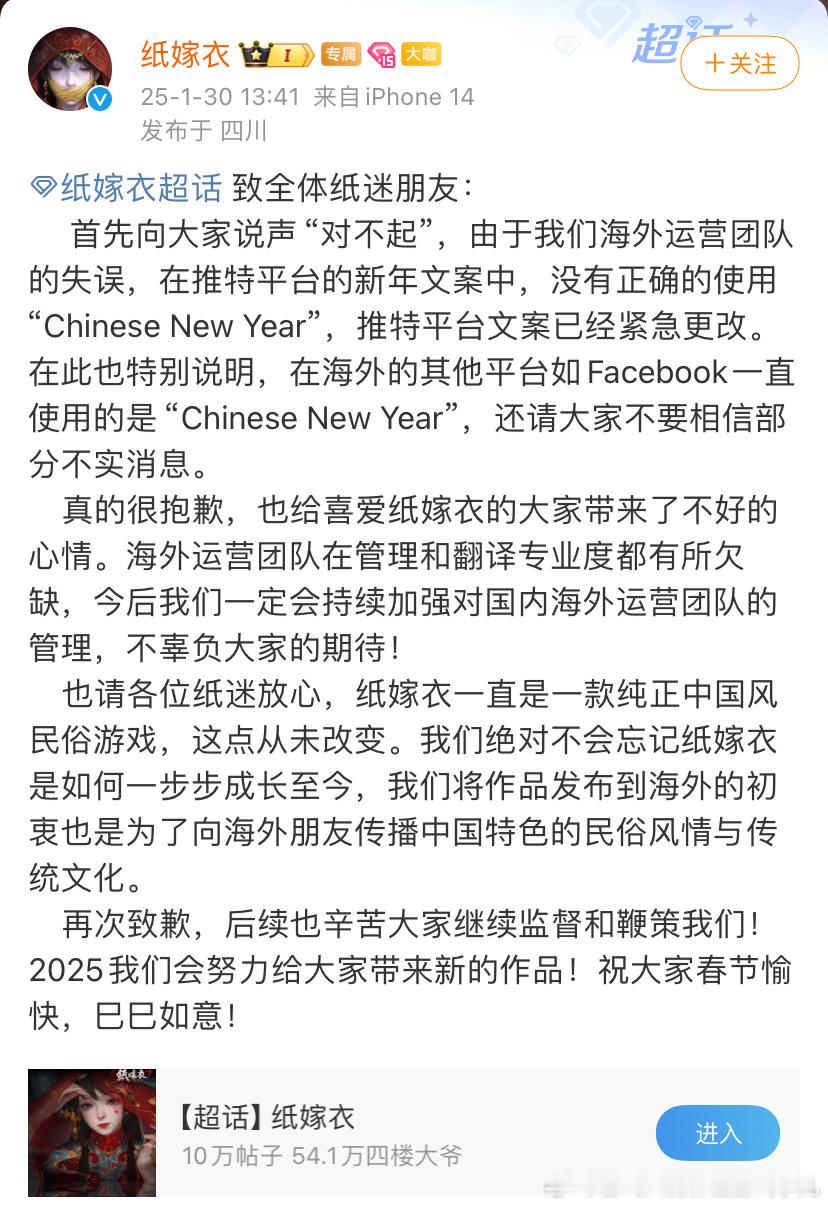 纸嫁衣 I 专属 15 大咖
超话
+关注
25-1-30 13:41 来自 iPhone 14
发布于 四川

纸嫁衣超话 致全体纸迷朋友：
首先向大家说声“对不起”，由于我们海外运营团队的失误，在推特平台的新年文案中，没有正确的使用“Chinese New Year”，推特平台文案已经紧急更改。在此也特别说明，在海外的其他平台如Facebook一直使用的是“Chinese New Year”，还请大家不要相信部分不实消息。

真的很抱歉，也给喜爱纸嫁衣的大家带来了不好的心情。海外运营团队在管理和翻译专业度都有所欠缺，今后我们一定会持续加强对国内海外运营团队的管理，不辜负大家的期待！

也请各位纸迷放心，纸嫁衣一直是一款纯正中国风民俗游戏，这点从未改变。我们绝对不会忘记纸嫁衣是如何一步步成长至今，我们将作品发布到海外的初衷也是为了向海外朋友传播中国特色的民俗风情与传统文化。

再次致歉，后续也辛苦大家继续监督和鞭策我们！2025我们会努力给大家带来新的作品！祝大家春节愉快，巳巳如意！

【超话】纸嫁衣
10万帖子 54.1万四楼大爷
进入